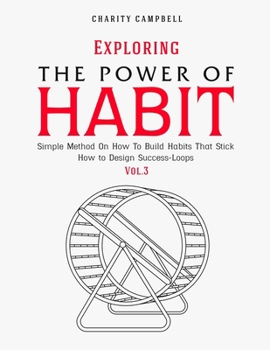 CHARITY CAMPBELL

EXPLORING
THE POWER OF
HABIT

Simple Method On How To Build Habits That Stick
How to Design Success-Loops
VOL.3